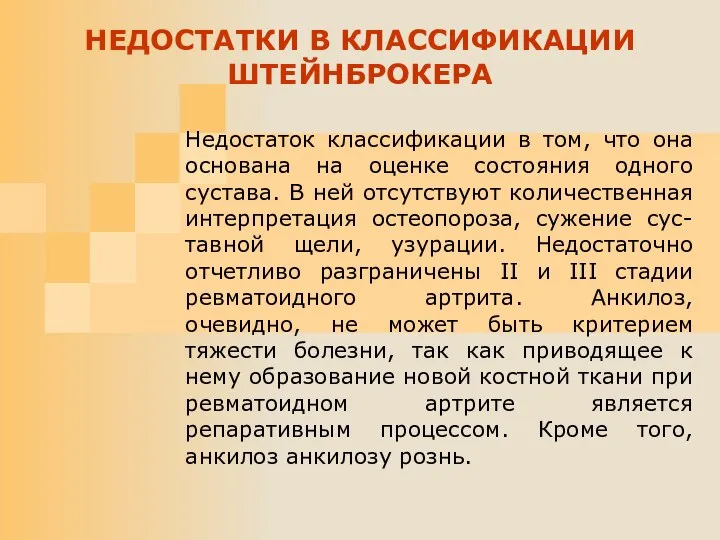 НЕДОСТАТКИ В КЛАССИФИКАЦИИ ШТЕЙНБРОКЕРА

Недостаток классификации в том, что она основана на оценке состояния одного сустава. В ней отсутствуют количественная интерпретация остеопороза, сужение суставной щели, узурации. Недостаточно отчетливо разграничены II и III стадии ревматоидного артрита. Анкилоз, очевидно, не может быть критерием тяжести болезни, так как приводящее к нему образование новой костной ткани при ревматоидном артрите является репаративным процессом. Кроме того, анкилоз анкилозу рознь.